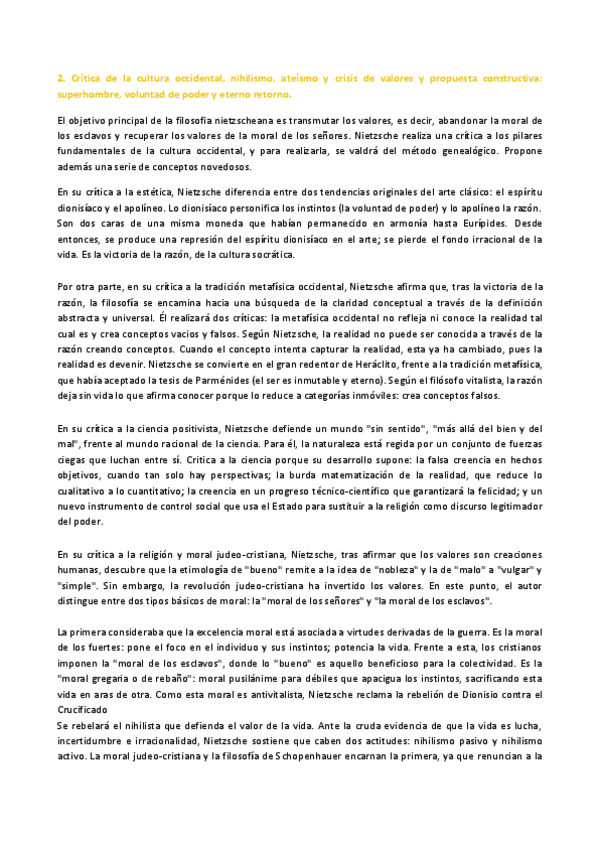 2. Crítica de la cultura occidental, nihilismo, ateísmo y crisis de valores y propuesta constructiva: superhombre, voluntad de poder y eterno retorno.

El objetivo principal de la filosofía nietzscheana es transmutar los valores, es decir, abandonar la moral de los esclavos y recuperar los valores de la moral de los señores. Nietzsche realiza una crítica a los pilares fundamentales de la cultura occidental, y para realizarla, se valdrá del método genealógico. Propone además una serie de conceptos novedosos.

En su crítica a la estética, Nietzsche diferencia entre dos tendencias originales del arte clásico: el espíritu dionisíaco y el apolíneo. Lo dionisíaco personifica los instintos (la voluntad de poder) y lo apolíneo la razón. Son dos caras de una misma moneda que habían permanecido en armonía hasta Eurípides. Desde entonces, se produce una represión del espíritu dionisíaco en el arte; se pierde el fondo irracional de la vida. Es la victoria de la razón, de la cultura socrática.

Por otra parte, en su crítica a la tradición metafísica occidental, Nietzsche afirma que, tras la victoria de la razón, la filosofía se encamina hacia una búsqueda de la claridad conceptual a través de la definición abstracta y universal. Él realizará dos críticas: la metafísica occidental no refleja ni conoce la realidad tal cual es y crea conceptos vacíos y falsos. Según Nietzsche, la realidad no puede ser conocida a través de la razón creando conceptos. Cuando el concepto intenta capturar la realidad, esta ya ha cambiado, pues la realidad es devenir. Nietzsche se convierte en el gran redentor de Heráclito, frente a la tradición metafísica, que había aceptado la tesis de Parménides (el ser es inmutable y eterno). Según el filósofo vitalista, la razón deja sin vida lo que afirma conocer porque lo reduce a categorías inmóviles: crea conceptos falsos.

En su crítica a la ciencia positivista, Nietzsche defiende un mundo "sin sentido", "más allá del bien y del mal", frente al mundo racional de la ciencia. Para él, la naturaleza está regida por un conjunto de fuerzas ciegas que luchan entre sí. Critica a la ciencia porque su desarrollo supone: la falsa creencia en hechos objetivos, cuando tan solo hay perspectivas; la burda matematización de la realidad, que reduce lo cualitativo a lo cuantitativo; la creencia en un progreso técnico-científico que garantizará la felicidad; y un nuevo instrumento de control social que usa el Estado para sustituir a la religión como discurso legitimador del poder.

En su crítica a la religión y moral judeo-cristiana, Nietzsche, tras afirmar que los valores son creaciones humanas, descubre que la etimología de "bueno" remite a la idea de "nobleza" y la de "malo" a "vulgar" y "simple". Sin embargo, la revolución judeo-cristiana ha invertido los valores. En este punto, el autor distingue entre dos tipos básicos de moral: la "moral de los señores" y "la moral de los esclavos".

La primera consideraba que la excelencia moral está asociada a virtudes derivadas de la guerra. Es la moral de los fuertes: pone el foco en el individuo y sus instintos; potencia la vida. Frente a esta, los cristianos imponen la "moral de los esclavos", donde lo "bueno" es aquello beneficioso para la colectividad. Es la "moral gregaria o de rebaño": moral pusilánime para débiles que apacigua los instintos, sacrificando esta vida en aras de otra. Como esta moral es antivitalista, Nietzsche reclama la rebelión de Dionisio contra el Crucificado
Se rebelará el nihilista que defienda el valor de la vida. Ante la cruda evidencia de que la vida es lucha, incertidumbre e irracionalidad, Nietzsche sostiene que caben dos actitudes: nihilismo pasivo y nihilismo activo. La moral judeo-cristiana y la filosofía de Schopenhauer encarnan la primera, ya que renuncian a la